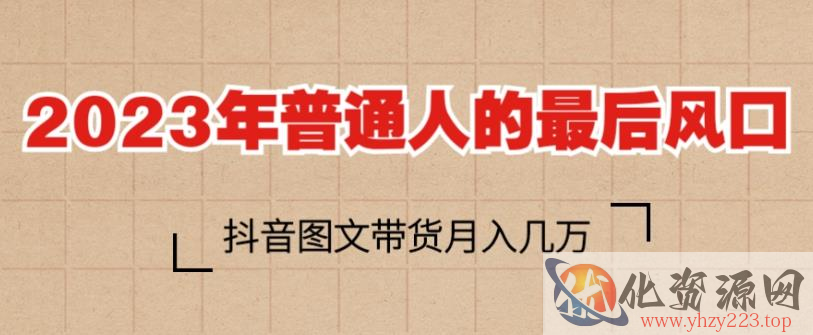 2023年普通人的最后风口

抖音图文带货月入几万

化资源网
www.yhzy223.top